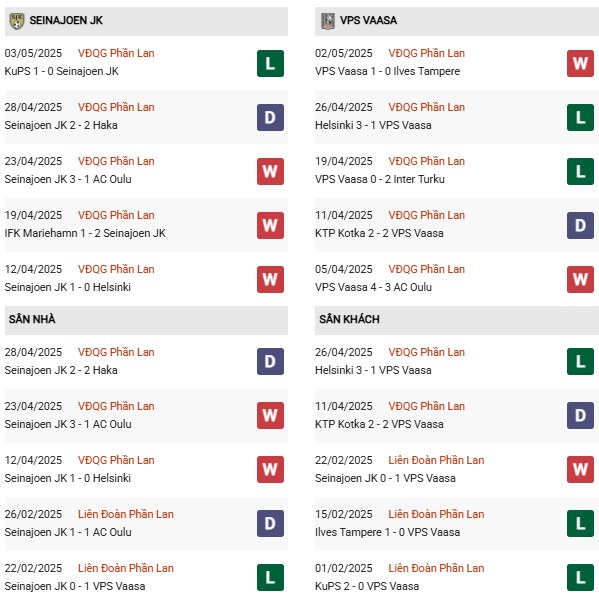 SEINAJOEN JK

03/05/2025 VĐQG Phần Lan
KuPS 1 - 0 Seinajoen JK
L

28/04/2025 VĐQG Phần Lan
Seinajoen JK 2 - 2 Haka
D

23/04/2025 VĐQG Phần Lan
Seinajoen JK 3 - 1 AC Oulu
W

19/04/2025 VĐQG Phần Lan
IFK Mariehamn 1 - 2 Seinajoen JK
W

12/04/2025 VĐQG Phần Lan
Seinajoen JK 1 - 0 Helsinki
W

SÂN NHÀ

28/04/2025 VĐQG Phần Lan
Seinajoen JK 2 - 2 Haka
D

23/04/2025 VĐQG Phần Lan
Seinajoen JK 3 - 1 AC Oulu
W

12/04/2025 VĐQG Phần Lan
Seinajoen JK 1 - 0 Helsinki
W

26/02/2025 Liên Đoàn Phần Lan
Seinajoen JK 1 - 1 AC Oulu
D

22/02/2025 Liên Đoàn Phần Lan
Seinajoen JK 0 - 1 VPS Vaasa
L

VPS VAASA

02/05/2025 VĐQG Phần Lan
VPS Vaasa 1 - 0 Ilves Tampere
W

26/04/2025 VĐQG Phần Lan
Helsinki 3 - 1 VPS Vaasa
L

19/04/2025 VĐQG Phần Lan
VPS Vaasa 0 - 2 Inter Turku
L

11/04/2025 VĐQG Phần Lan
KTP Kotka 2 - 2 VPS Vaasa
D

05/04/2025 VĐQG Phần Lan
VPS Vaasa 4 - 3 AC Oulu
W

SÂN KHÁCH

26/04/2025 VĐQG Phần Lan
Helsinki 3 - 1 VPS Vaasa
L

11/04/2025 VĐQG Phần Lan
KTP Kotka 2 - 2 VPS Vaasa
D

22/02/2025 Liên Đoàn Phần Lan
Seinajoen JK 0 - 1 VPS Vaasa
W

15/02/2025 Liên Đoàn Phần Lan
Ilves Tampere 1 - 0 VPS Vaasa
L

01/02/2025 Liên Đoàn Phần Lan
KuPS 2 - 0 VPS Vaasa
L